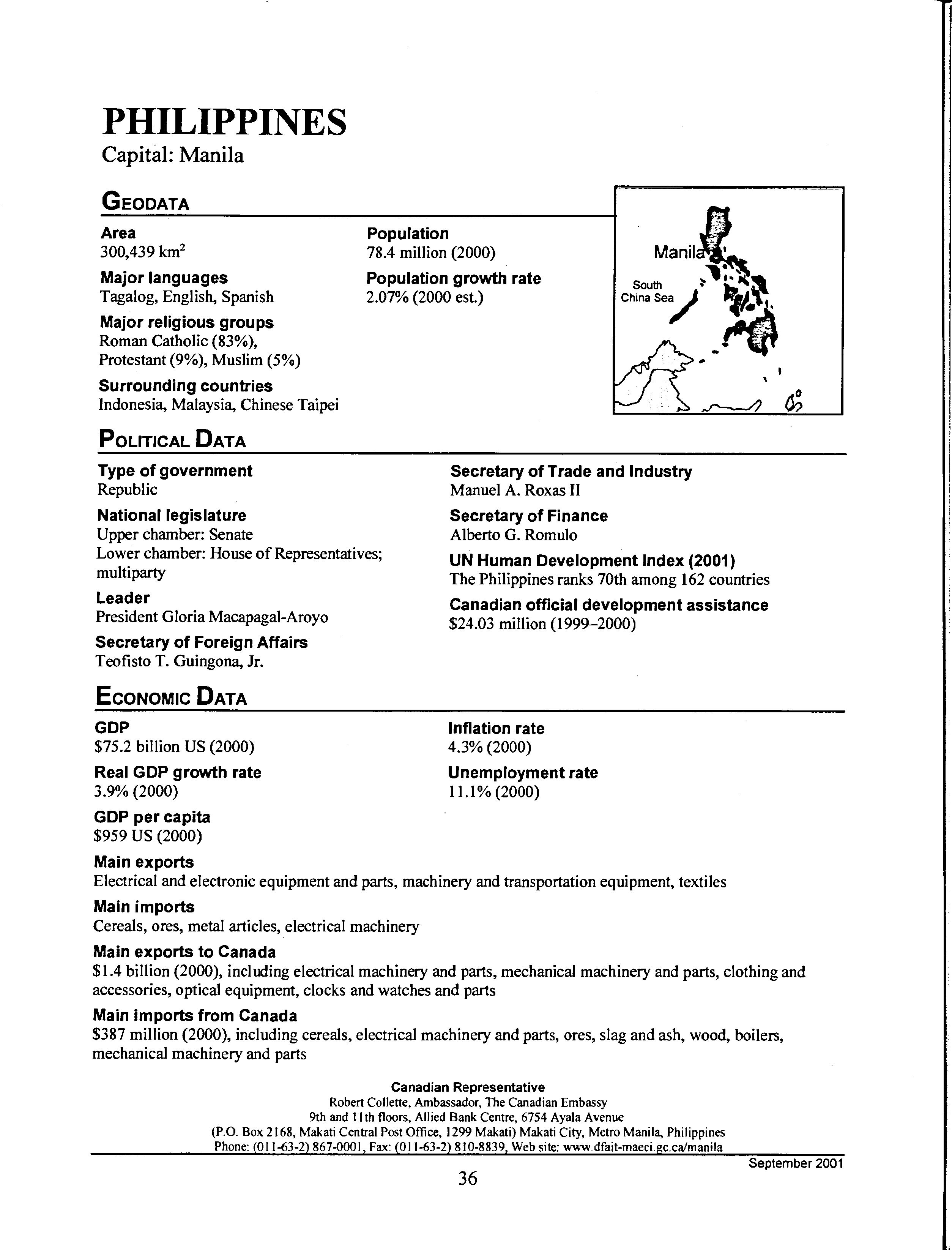 PHILIPPINES
Capital: Manila

GEODATA

Area
300,439 km$^2$

Major languages
Tagalog, English, Spanish

Major religious groups
Roman Catholic (83%), Protestant (9%), Muslim (5%)

Surrounding countries
Indonesia, Malaysia, Chinese Taipei

Population
78.4 million (2000)

Population growth rate
2.07% (2000 est.)

Manila
South China Sea

POLITICAL DATA

Type of government
Republic

National legislature
Upper chamber: Senate
Lower chamber: House of Representatives; multiparty

Leader
President Gloria Macapagal-Aroyo

Secretary of Foreign Affairs
Teofisto T. Guingona, Jr.

Secretary of Trade and Industry
Manuel A. Roxas II

Secretary of Finance
Alberto G. Romulo

UN Human Development Index (2001)
The Philippines ranks 70th among 162 countries

Canadian official development assistance
$24.03 million (1999–2000)

ECONOMIC DATA

GDP
$75.2 billion US (2000)

Real GDP growth rate
3.9% (2000)

GDP per capita
$959 US (2000)

Inflation rate
4.3% (2000)

Unemployment rate
11.1% (2000)

Main exports
Electrical and electronic equipment and parts, machinery and transportation equipment, textiles

Main imports
Cereals, ores, metal articles, electrical machinery

Main exports to Canada
$1.4 billion (2000), including electrical machinery and parts, mechanical machinery and parts, clothing and accessories, optical equipment, clocks and watches and parts

Main imports from Canada
$387 million (2000), including cereals, electrical machinery and parts, ores, slag and ash, wood, boilers, mechanical machinery and parts

Canadian Representative
Robert Collette, Ambassador, The Canadian Embassy
9th and 11th floors, Allied Bank Centre, 6754 Ayala Avenue
(P.O. Box 2168, Makati Central Post Office, 1299 Makati) Makati City, Metro Manila, Philippines
Phone: (011-63-2) 867-0001, Fax: (011-63-2) 810-8839, Web site: www.dfait-maeci.gc.ca/manila

September 2001

36